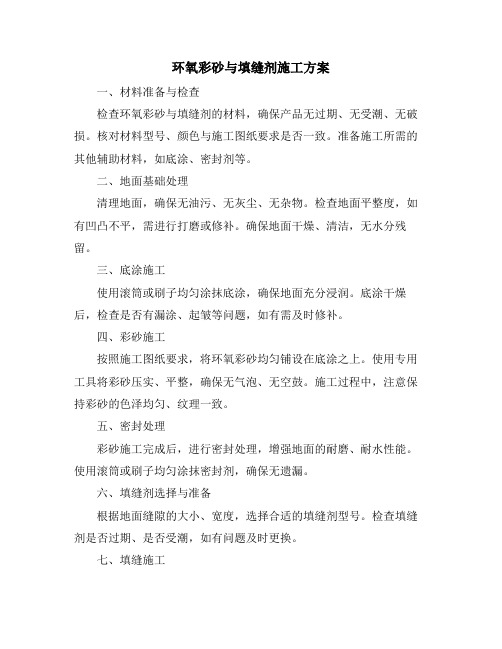 环氧彩砂与填缝剂施工方案

一、材料准备与检查

检查环氧彩砂与填缝剂的材料，确保产品无过期、无受潮、无破损。核对材料型号、颜色与施工图纸要求是否一致。准备施工所需的其他辅助材料，如底涂、密封剂等。

二、地面基础处理

清理地面，确保无油污、无灰尘、无杂物。检查地面平整度，如有凹凸不平，需进行打磨或修补。确保地面干燥、清洁，无水分残留。

三、底涂施工

使用滚筒或刷子均匀涂抹底涂，确保地面充分浸润。底涂干燥后，检查是否有漏涂、起皱等问题，如有需及时修补。

四、彩砂施工

按照施工图纸要求，将环氧彩砂均匀铺设在底涂之上。使用专用工具将彩砂压实、平整，确保无气泡、无空鼓。施工过程中，注意保持彩砂的色泽均匀、纹理一致。

五、密封处理

彩砂施工完成后，进行密封处理，增强地面的耐磨、耐水性能。使用滚筒或刷子均匀涂抹密封剂，确保无遗漏。

六、填缝剂选择与准备

根据地面缝隙的大小、宽度，选择合适的填缝剂型号。检查填缝剂是否过期、是否受潮，如有问题及时更换。

七、填缝施工